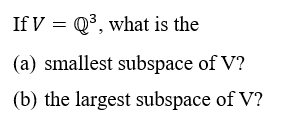 If $V = \mathbb{Q}^3$, what is the

(a) smallest subspace of V?

(b) the largest subspace of V?